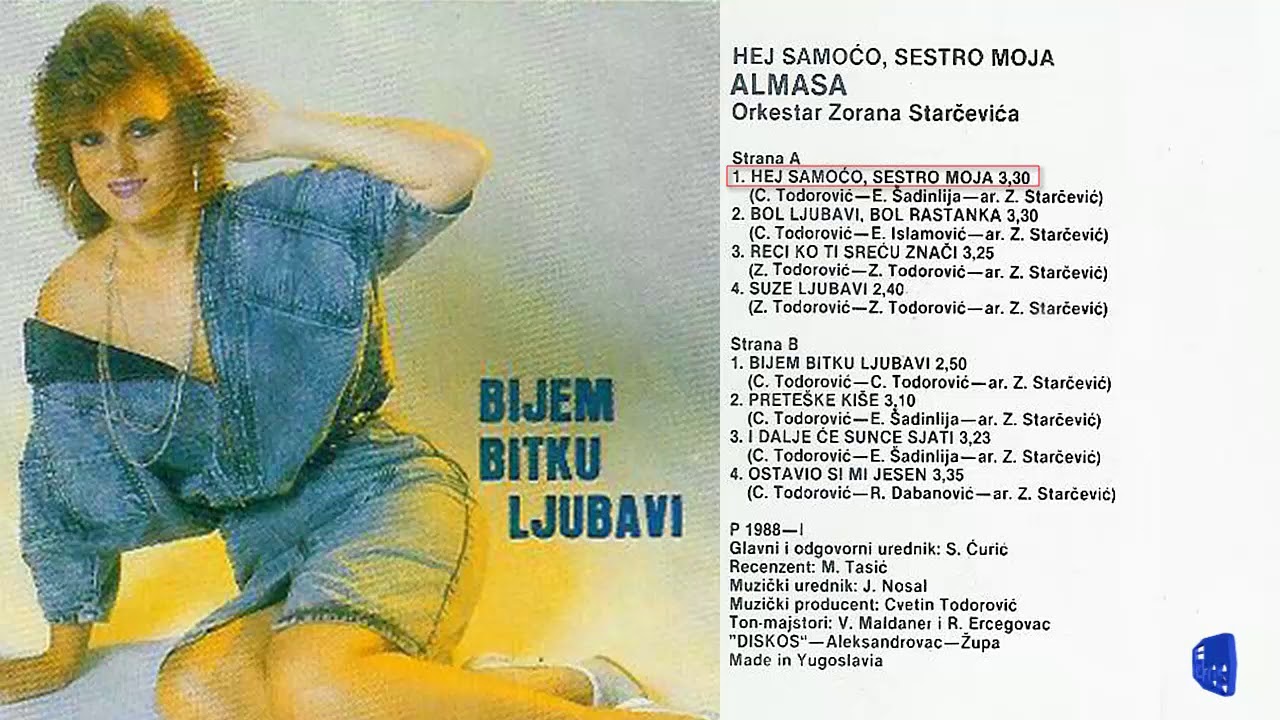 BIJEM
BITKU
LJUBAVI

HEJ SAMOĆO, SESTRO MOJA
ALMASA
Orkestar Zorana Starčevića

Strana A
1. HEJ SAMOĆO, SESTRO MOJA 3,30
(C. Todorović—E. Šadinlija—ar. Z. Starčević)
2. BOL LJUBAVI, BOL RASTANKA 3,30
(C. Todorović—E. Islamović—ar. Z. Starčević)
3. RECI KO TI SREĆU ZNAČI 3,25
(Z. Todorović—Z. Todorović—ar. Z. Starčević)
4. SUZE LJUBAVI 2,40
(Z. Todorović—Z. Todorović—ar. Z. Starčević)

Strana B
1. BIJEM BITKU LJUBAVI 2,50
(C. Todorović—C. Todorović—ar. Z. Starčević)
2. PRETEŠKE KIŠE 3,10
(C. Todorović—E. Šadinlija—ar. Z. Starčević)
3. I DALJE ĆE SUNCE SJATI 3,23
(C. Todorović—E. Šadinlija—ar. Z. Starčević)
4. OSTAVIO SI MI JESEN 3,35
(C. Todorović—R. Dabanović—ar. Z. Starčević)

P 1988—I
Glavni i odgovorni urednik: S. Ćurić
Recenzent: M. Tasić
Muzički urednik: J. Nosal
Muzički producent: Cvetin Todorović
Ton-majstori: V. Maldaner i R. Ercegovac
"DISKOS"—Aleksandrovac—Župa
Made in Yugoslavia